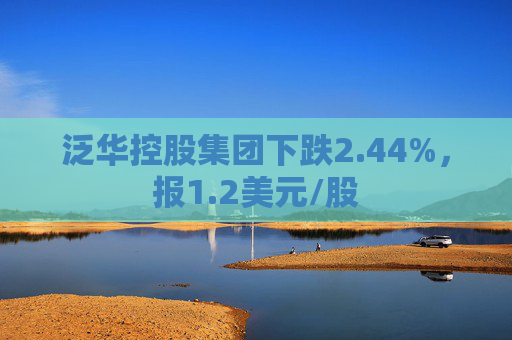 泛华控股集团下跌2.44%，报1.2美元/股